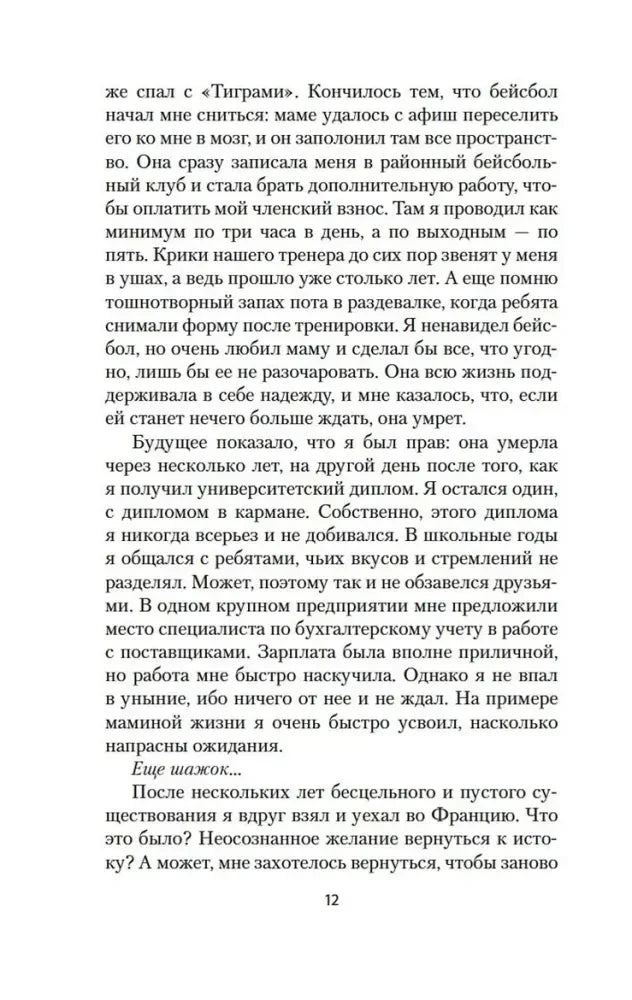 же спал с «Тиграми». Кончилось тем, что бейсбол начал мне сниться: маме удалось с афиш переселить его ко мне в мозг, и он заполонил там все пространство. Она сразу записала меня в районный бейсбольный клуб и стала брать дополнительную работу, чтобы оплатить мой членский взнос. Там я проводил как минимум по три часа в день, а по выходным — по пять. Крики нашего тренера до сих пор звенят у меня в ушах, а ведь прошло уже столько лет. А еще помню тошнотворный запах пота в раздевалке, когда ребята снимали форму после тренировки. Я ненавидел бейсбол, но очень любил маму и сделал бы все, что угодно, лишь бы ее не разочаровать. Она всю жизнь поддерживала в себе надежду, и мне казалось, что, если ей станет нечего больше ждать, она умрет.

Будущее показало, что я был прав: она умерла через несколько лет, на другой день после того, как я получил университетский диплом. Я остался один, с дипломом в кармане. Собственно, этого диплома я никогда всерьез и не добивался. В школьные годы я общался с ребятами, чьих вкусов и стремлений не разделял. Может, поэтому так и не обзавелся друзьями. В одном крупном предприятии мне предложили место специалиста по бухгалтерскому учету в работе с поставщиками. Зарплата была вполне приличной, но работа мне быстро наскучила. Однако я не впал в уныние, ибо ничего от нее и не ждал. На примере маминой жизни я очень быстро усвоил, насколько напрасны ожидания.

Еще шажок...

После нескольких лет бесцельного и пустого существования я вдруг взял и уехал во Францию. Что это было? Неосознанное желание вернуться к истоку? А может, мне захотелось вернуться, чтобы заново

12